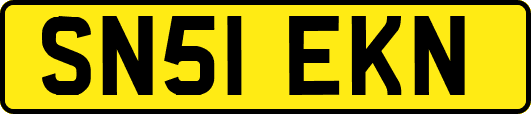 SN51 EKN